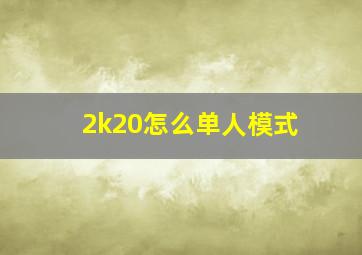 2k20怎么单人模式